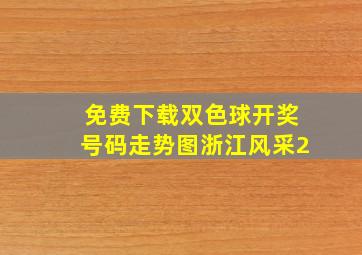 免费下载双色球开奖号码走势图浙江风采2